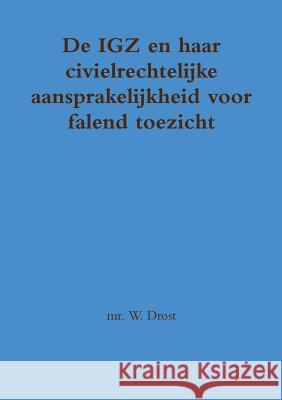 De IGZ en haar civielrechtelijke aansprakelijkheid voor falend toezicht

mr. W. Drost

Kraina Książek